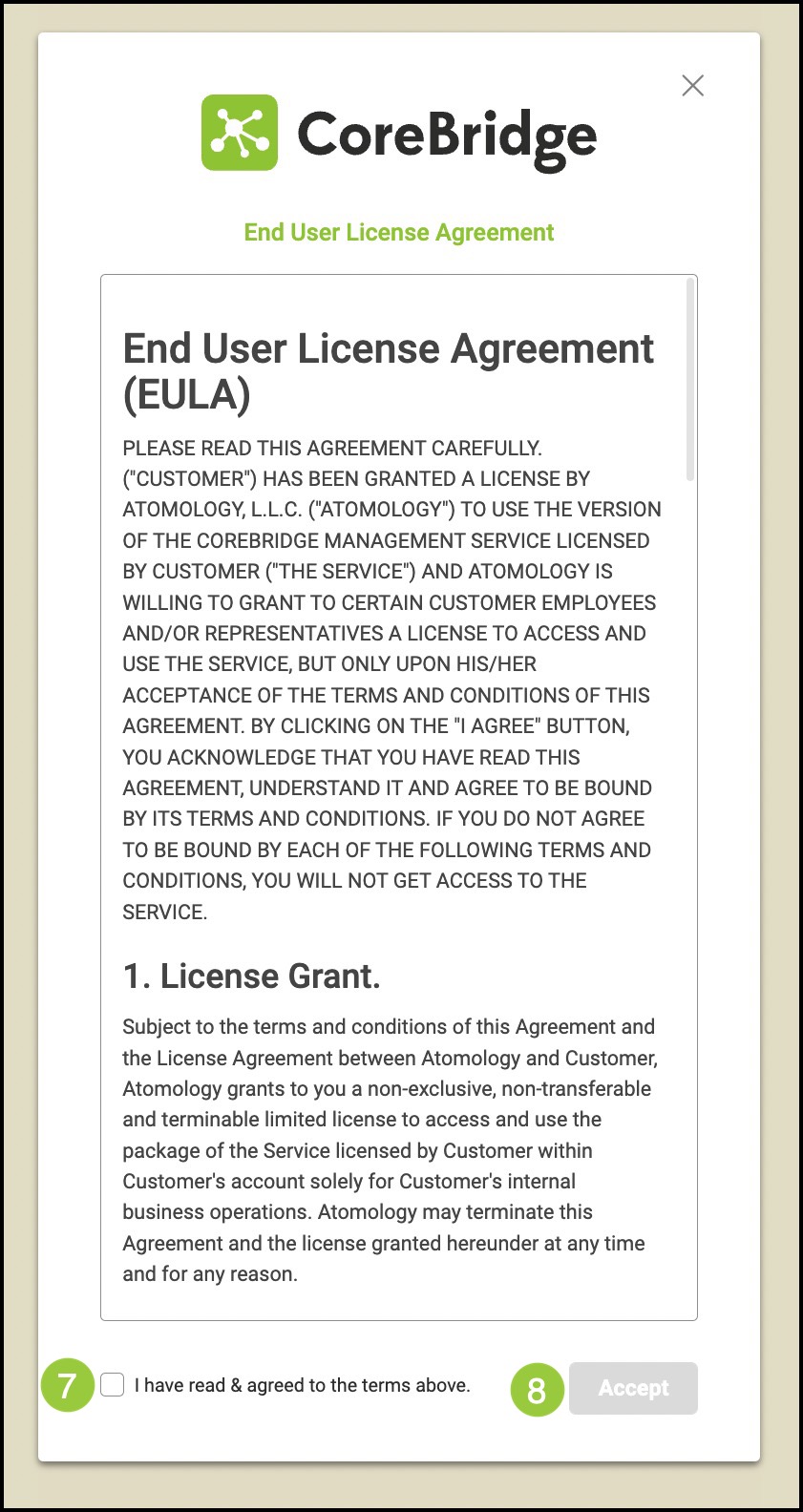 CoreBridge

End User License Agreement

End User License Agreement (EULA)

PLEASE READ THIS AGREEMENT CAREFULLY. ("CUSTOMER") HAS BEEN GRANTED A LICENSE BY ATOMOLOGY, L.L.C. ("ATOMOLOGY") TO USE THE VERSION OF THE COREBRIDGE MANAGEMENT SERVICE LICENSED BY CUSTOMER ("THE SERVICE") AND ATOMOLOGY IS WILLING TO GRANT TO CERTAIN CUSTOMER EMPLOYEES AND/OR REPRESENTATIVES A LICENSE TO ACCESS AND USE THE SERVICE, BUT ONLY UPON HIS/HER ACCEPTANCE OF THE TERMS AND CONDITIONS OF THIS AGREEMENT. BY CLICKING ON THE "I AGREE" BUTTON, YOU ACKNOWLEDGE THAT YOU HAVE READ THIS AGREEMENT, UNDERSTAND IT AND AGREE TO BE BOUND BY ITS TERMS AND CONDITIONS. IF YOU DO NOT AGREE TO BE BOUND BY EACH OF THE FOLLOWING TERMS AND CONDITIONS, YOU WILL NOT GET ACCESS TO THE SERVICE.

1. License Grant.

Subject to the terms and conditions of this Agreement and the License Agreement between Atomology and Customer, Atomology grants to you a non-exclusive, non-transferable and terminable limited license to access and use the package of the Service licensed by Customer within Customer's account solely for Customer's internal business operations. Atomology may terminate this Agreement and the license granted hereunder at any time and for any reason.

7 I have read & agreed to the terms above.

8 Accept